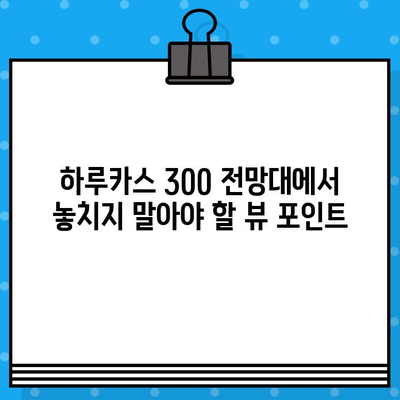 하루카스 300 전망대에서
놓치지 말아야 할 뷰 포인트